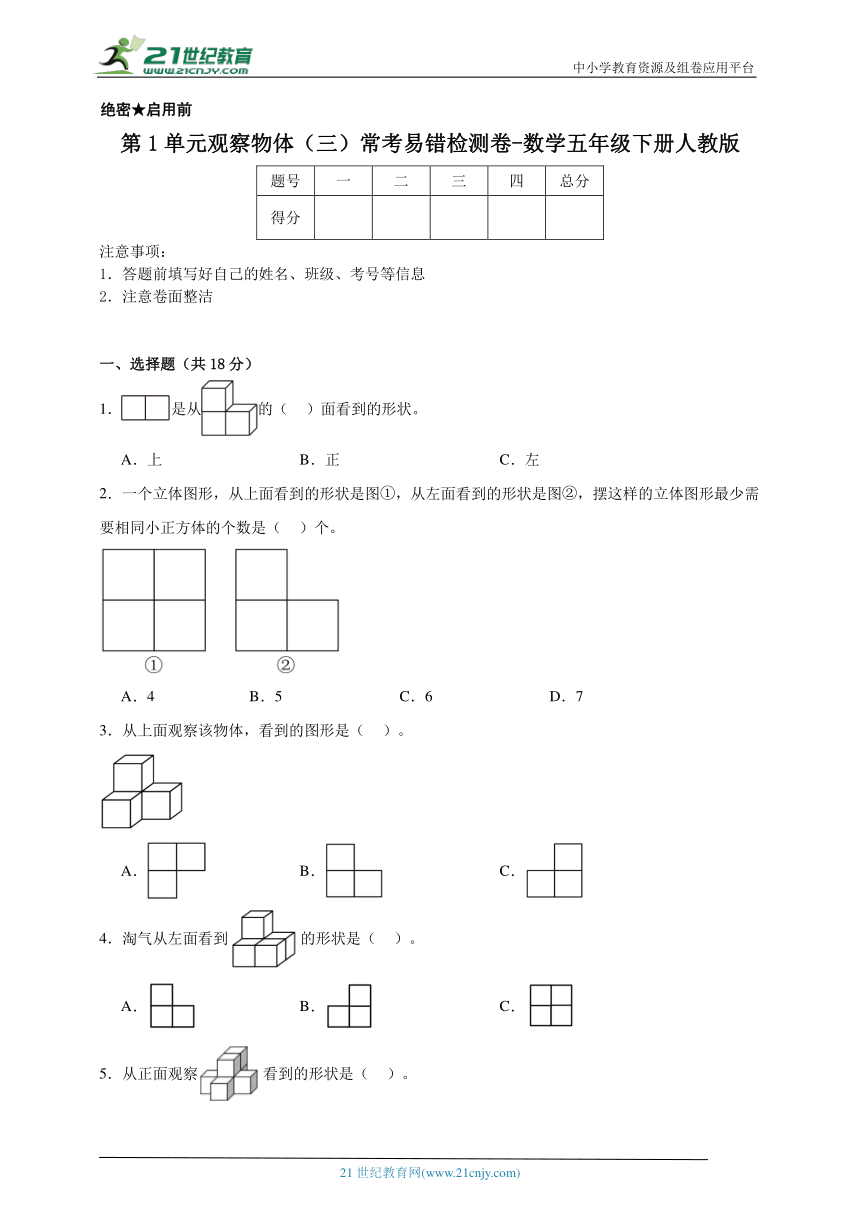 21世纪教育
www.21cnjy.com

中小学教育资源及组卷应用平台

绝密★启用前

第1单元观察物体（三）常考易错检测卷-数学五年级下册人教版

| 题号 | 一 | 二 | 三 | 四 | 总分 |
|---|---|---|---|---|---|
| 得分 | | | | | |

注意事项：
1．答题前填写好自己的姓名、班级、考号等信息
2．注意卷面整洁

一、选择题（共18分）

1．是从的（ ）面看到的形状。

A．上　　B．正　　C．左

2．一个立体图形，从上面看到的形状是图①，从左面看到的形状是图②，摆这样的立体图形最少需要相同小正方体的个数是（ ）个。

①　　②

A．4　　B．5　　C．6　　D．7

3．从上面观察该物体，看到的图形是（ ）。

A.　　B.　　C.

4．淘气从左面看到的形状是（ ）。

A.　　B.　　C.

5．从正面观察看到的形状是（ ）。

21世纪教育网(www.21cnjy.com)